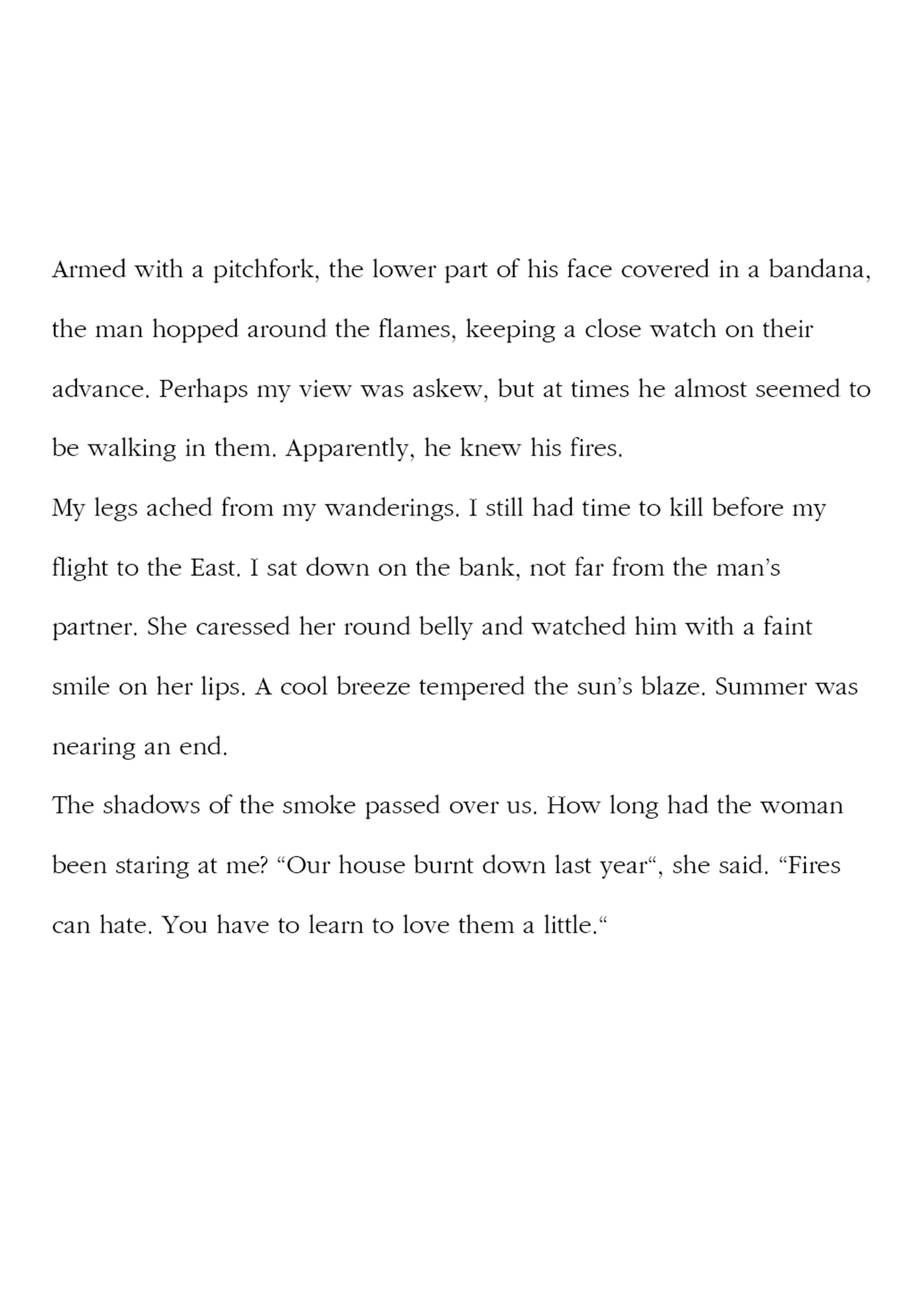 Armed with a pitchfork, the lower part of his face covered in a bandana, the man hopped around the flames, keeping a close watch on their advance. Perhaps my view was askew, but at times he almost seemed to be walking in them. Apparently, he knew his fires.

My legs ached from my wanderings. I still had time to kill before my flight to the East. I sat down on the bank, not far from the man’s partner. She caressed her round belly and watched him with a faint smile on her lips. A cool breeze tempered the sun’s blaze. Summer was nearing an end.

The shadows of the smoke passed over us. How long had the woman been staring at me? “Our house burnt down last year“, she said. “Fires can hate. You have to learn to love them a little.“